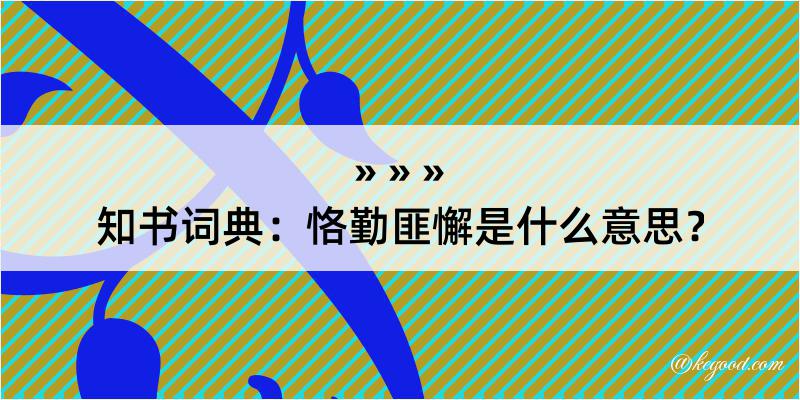 » » »

知书词典：恪勤匪懈是什么意思？

@kegood.com